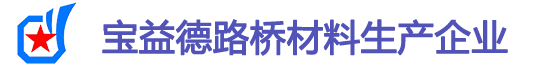 宝益德路桥材料生产企业